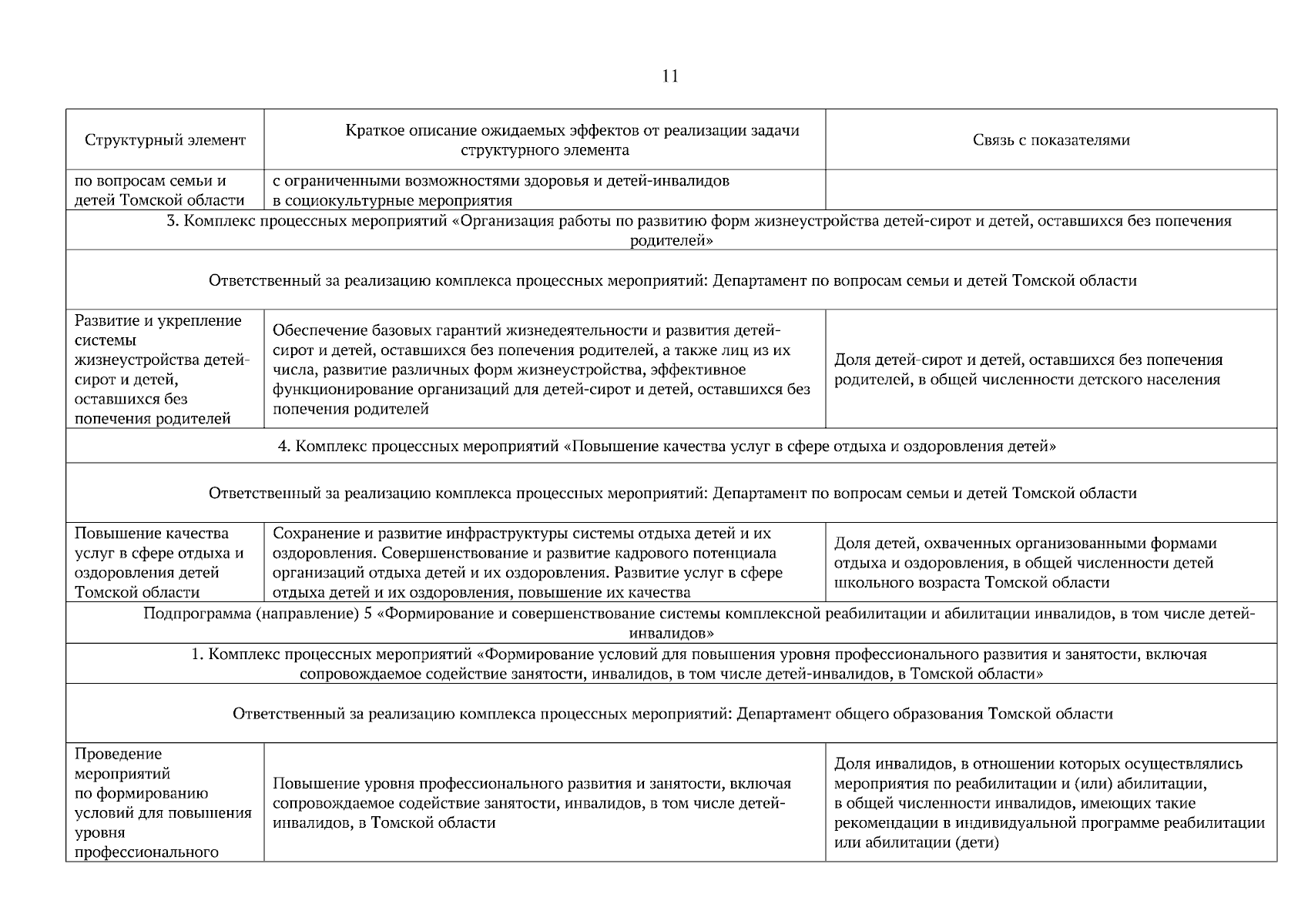 11

| Структурный элемент | Краткое описание ожидаемых эффектов от реализации задачи структурного элемента | Связь с показателями |
|---|---|---|
| по вопросам семьи и детей Томской области | с ограниченными возможностями здоровья и детей-инвалидов в социокультурные мероприятия | |
| 3. Комплекс процессных мероприятий «Организация работы по развитию форм жизнеустройства детей-сирот и детей, оставшихся без попечения родителей» | | |
| Ответственный за реализацию комплекса процессных мероприятий: Департамент по вопросам семьи и детей Томской области | | |
| Развитие и укрепление системы жизнеустройства детей-сирот и детей, оставшихся без попечения родителей | Обеспечение базовых гарантий жизнедеятельности и развития детей-сирот и детей, оставшихся без попечения родителей, а также лиц из их числа, развитие различных форм жизнеустройства, эффективное функционирование организаций для детей-сирот и детей, оставшихся без попечения родителей | Доля детей-сирот и детей, оставшихся без попечения родителей, в общей численности детского населения |
| 4. Комплекс процессных мероприятий «Повышение качества услуг в сфере отдыха и оздоровления детей» | | |
| Ответственный за реализацию комплекса процессных мероприятий: Департамент по вопросам семьи и детей Томской области | | |
| Повышение качества услуг в сфере отдыха и оздоровления детей Томской области | Сохранение и развитие инфраструктуры системы отдыха детей и их оздоровления. Совершенствование и развитие кадрового потенциала организаций отдыха детей и их оздоровления. Развитие услуг в сфере отдыха детей и их оздоровления, повышение их качества | Доля детей, охваченных организованными формами отдыха и оздоровления, в общей численности детей школьного возраста Томской области |
| Подпрограмма (направление) 5 «Формирование и совершенствование системы комплексной реабилитации и абилитации инвалидов, в том числе детей-инвалидов» | | |
| 1. Комплекс процессных мероприятий «Формирование условий для повышения уровня профессионального развития и занятости, включая сопровождаемое содействие занятости, инвалидов, в том числе детей-инвалидов, в Томской области» | | |
| Ответственный за реализацию комплекса процессных мероприятий: Департамент общего образования Томской области | | |
| Проведение мероприятий по формированию условий для повышения уровня профессионального | Повышение уровня профессионального развития и занятости, включая сопровождаемое содействие занятости, инвалидов, в том числе детей-инвалидов, в Томской области | Доля инвалидов, в отношении которых осуществлялись мероприятия по реабилитации и (или) абилитации, в общей численности инвалидов, имеющих такие рекомендации в индивидуальной программе реабилитации или абилитации (дети) |